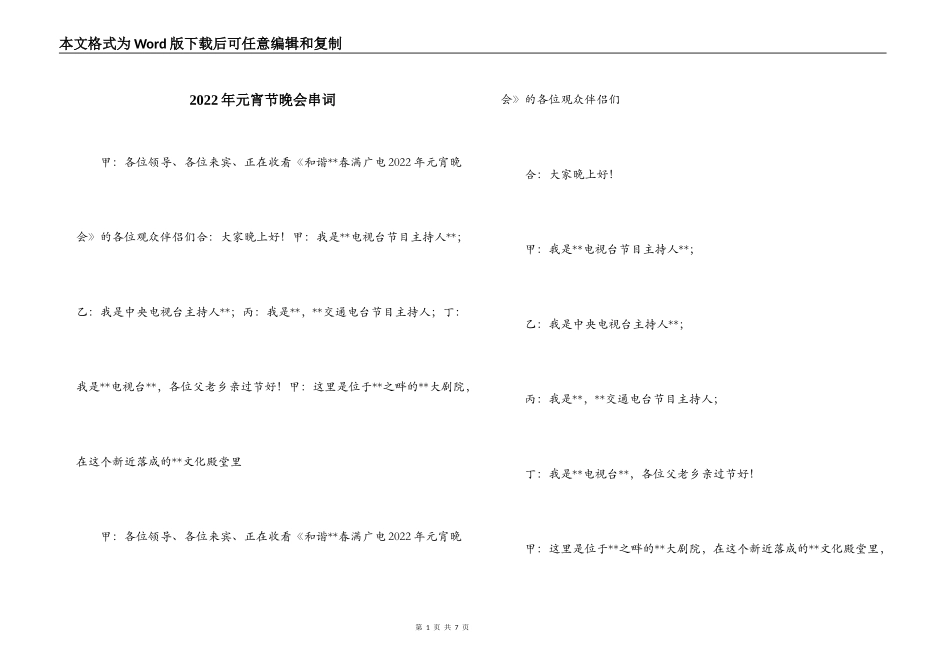 本文格式为Word版下载后可任意编辑和复制

2022年元宵节晚会串词

甲：各位领导、各位来宾、正在收看《和谐**春满广电2022年元宵晚会》的各位观众伴侣们合：大家晚上好！甲：我是**电视台节目主持人**；乙：我是中央电视台主持人**；丙：我是**，**交通电台节目主持人；丁：我是**电视台**，各位父老乡亲过节好！甲：这里是位于**之畔的**大剧院，在这个新近落成的**文化殿堂里

甲：各位领导、各位来宾、正在收看《和谐**春满广电2022年元宵晚会》的各位观众伴侣们

合：大家晚上好！

甲：我是**电视台节目主持人**；

乙：我是中央电视台主持人**；

丙：我是**，**交通电台节目主持人；

丁：我是**电视台**，各位父老乡亲过节好！

甲：这里是位于**之畔的**大剧院，在这个新近落成的**文化殿堂里，

第 1 页 共 7 页